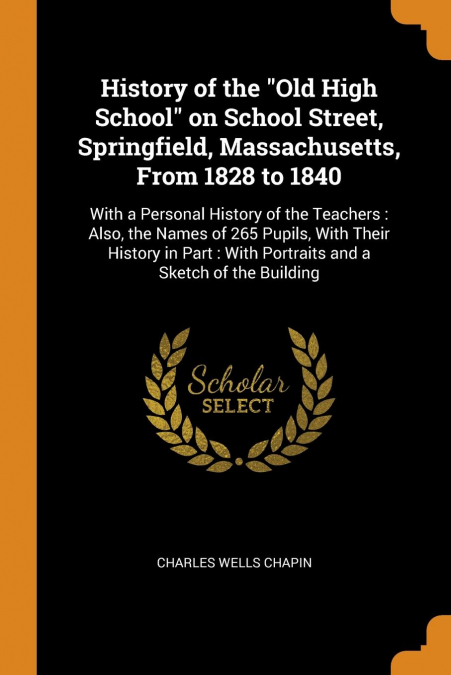 History of the "Old High School" on School Street, Springfield, Massachusetts, From 1828 to 1840

With a Personal History of the Teachers : Also, the Names of 265 Pupils, With Their History in Part : With Portraits and a Sketch of the Building

Scholar
SELECT

CHARLES WELLS CHAPIN